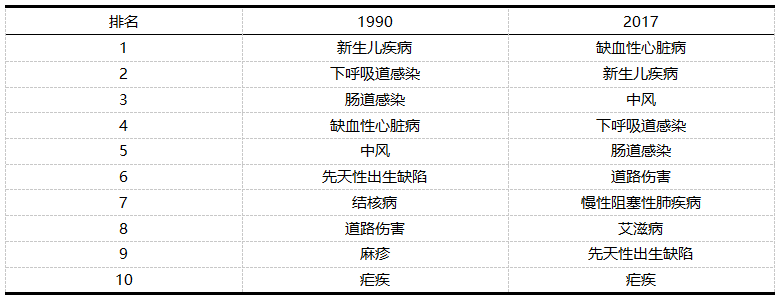 | 排名 | 1990 | 2017 |
|---|---|---|
| 1 | 新生儿疾病 | 缺血性心脏病 |
| 2 | 下呼吸道感染 | 新生儿疾病 |
| 3 | 肠道感染 | 中风 |
| 4 | 缺血性心脏病 | 下呼吸道感染 |
| 5 | 中风 | 肠道感染 |
| 6 | 先天性出生缺陷 | 道路伤害 |
| 7 | 结核病 | 慢性阻塞性肺疾病 |
| 8 | 道路伤害 | 艾滋病 |
| 9 | 麻疹 | 先天性出生缺陷 |
| 10 | 疟疾 | 疟疾 |